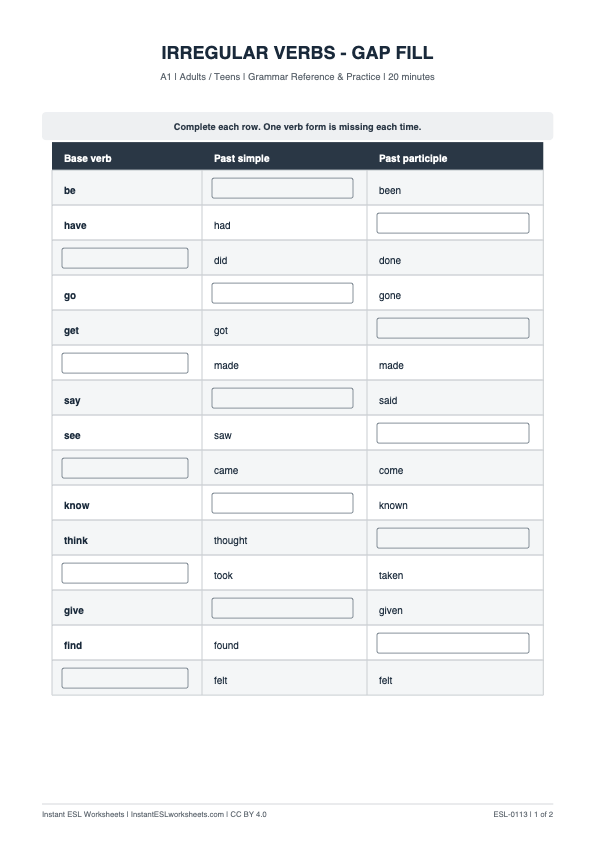 IRREGULAR VERBS - GAP FILL

A1 | Adults / Teens | Grammar Reference & Practice | 20 minutes

Complete each row. One verb form is missing each time.

| Base verb | Past simple | Past participle |
|---|---|---|
| be | ____ | been |
| have | had | ____ |
| ____ | did | done |
| go | ____ | gone |
| get | got | ____ |
| ____ | made | made |
| say | ____ | said |
| see | saw | ____ |
| ____ | came | come |
| know | ____ | known |
| think | thought | ____ |
| ____ | took | taken |
| give | ____ | given |
| find | found | ____ |
| ____ | felt | felt |

Instant ESL Worksheets | InstantESLworksheets.com | CC BY 4.0

ESL-0113 | 1 of 2